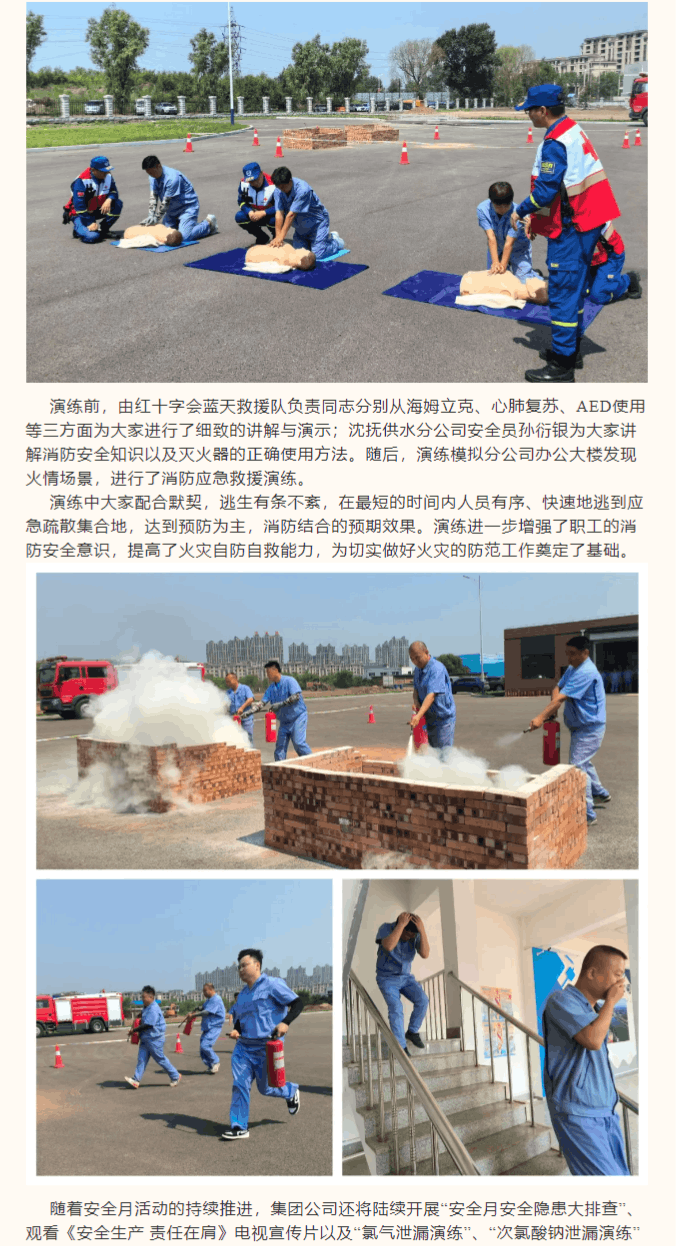 演练前，由红十字会蓝天救援队负责同志分别从海姆立克、心肺复苏、AED使用等三方面为大家进行了细致的讲解与演示；沈抚供水分公司安全员孙衍银为大家讲解消防安全知识以及灭火器的正确使用方法。随后，演练模拟分公司办公大楼发现火情场景，进行了消防应急救援演练。

演练中大家配合默契，逃生有条不紊，在最短的时间内人员有序、快速地逃到应急疏散集合地，达到预防为主，消防结合的预期效果。演练进一步增强了职工的消防安全意识，提高了火灾自防自救能力，为切实做好火灾的防范工作奠定了基础。

随着安全月活动的持续推进，集团公司还将陆续开展“安全月安全隐患大排查”、观看《安全生产 责任在肩》电视宣传片以及“氯气泄漏演练”、“次氯酸钠泄漏演练”